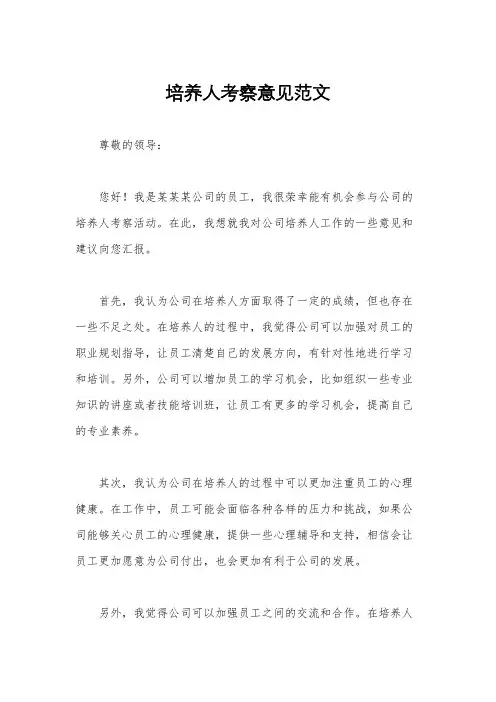 培养人考察意见范文

尊敬的领导：

您好！我是某某某公司的员工，我很荣幸能有机会参与公司的培养人考察活动。在此，我想就我对公司培养人工作的一些意见和建议向您汇报。

首先，我认为公司在培养人方面取得了一定的成绩，但也存在一些不足之处。在培养人的过程中，我觉得公司可以加强对员工的职业规划指导，让员工清楚自己的发展方向，有针对性地进行学习和培训。另外，公司可以增加员工的学习机会，比如组织一些专业知识的讲座或者技能培训班，让员工有更多的学习机会，提高自己的专业素养。

其次，我认为公司在培养人的过程中可以更加注重员工的心理健康。在工作中，员工可能会面临各种各样的压力和挑战，如果公司能够关心员工的心理健康，提供一些心理辅导和支持，相信会让员工更加愿意为公司付出，也会更加有利于公司的发展。

另外，我觉得公司可以加强员工之间的交流和合作。在培养人